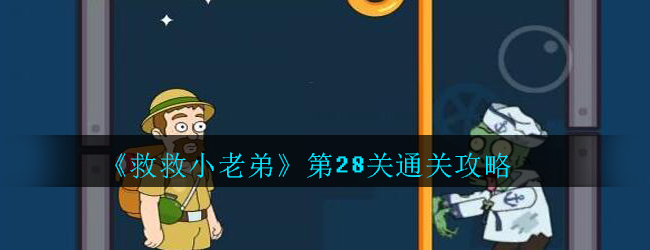 《救救小老弟》第28关通关攻略